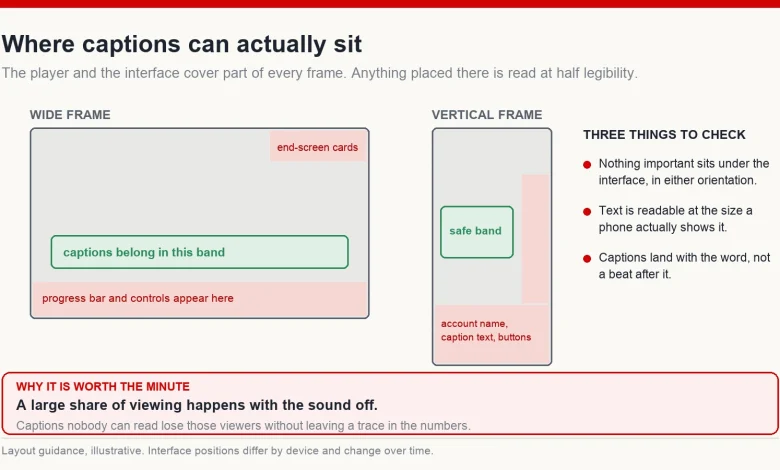 Where captions can actually sit

The player and the interface cover part of every frame. Anything placed there is read at half legibility.

WIDE FRAME

end-screen cards

captions belong in this band

progress bar and controls appear here

VERTICAL FRAME

safe band

account name, caption text, buttons

THREE THINGS TO CHECK

Nothing important sits under the interface, in either orientation.

Text is readable at the size a phone actually shows it.

Captions land with the word, not a beat after it.

WHY IT IS WORTH THE MINUTE

A large share of viewing happens with the sound off.

Captions nobody can read lose those viewers without leaving a trace in the numbers.

Layout guidance, illustrative. Interface positions differ by device and change over time.